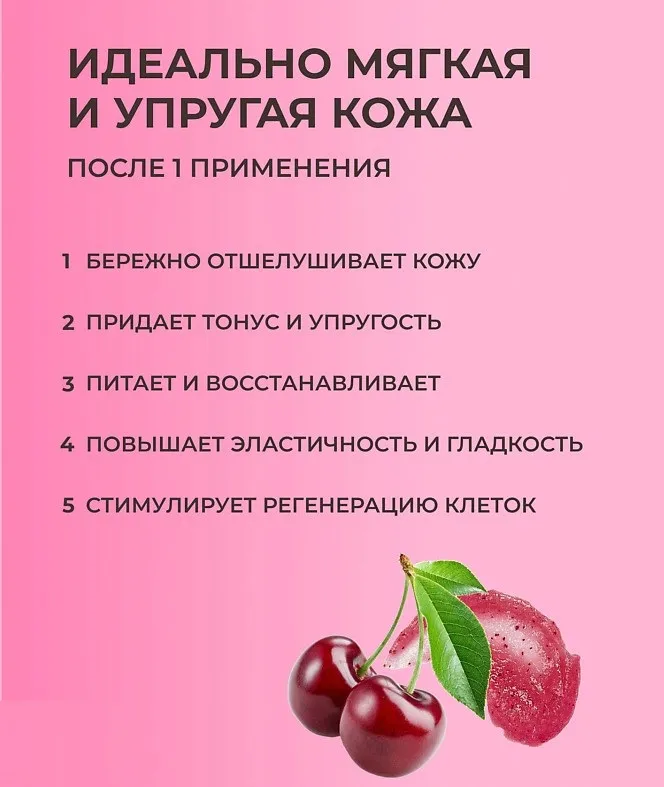 ИДЕАЛЬНО МЯГКАЯ
И УПРУГАЯ КОЖА

ПОСЛЕ 1 ПРИМЕНЕНИЯ

1 БЕРЕЖНО ОТШЕЛУШИВАЕТ КОЖУ

2 ПРИДАЕТ ТОНУС И УПРУГОСТЬ

3 ПИТАЕТ И ВОССТАНАВЛИВАЕТ

4 ПОВЫШАЕТ ЭЛАСТИЧНОСТЬ И ГЛАДКОСТЬ

5 СТИМУЛИРУЕТ РЕГЕНЕРАЦИЮ КЛЕТОК